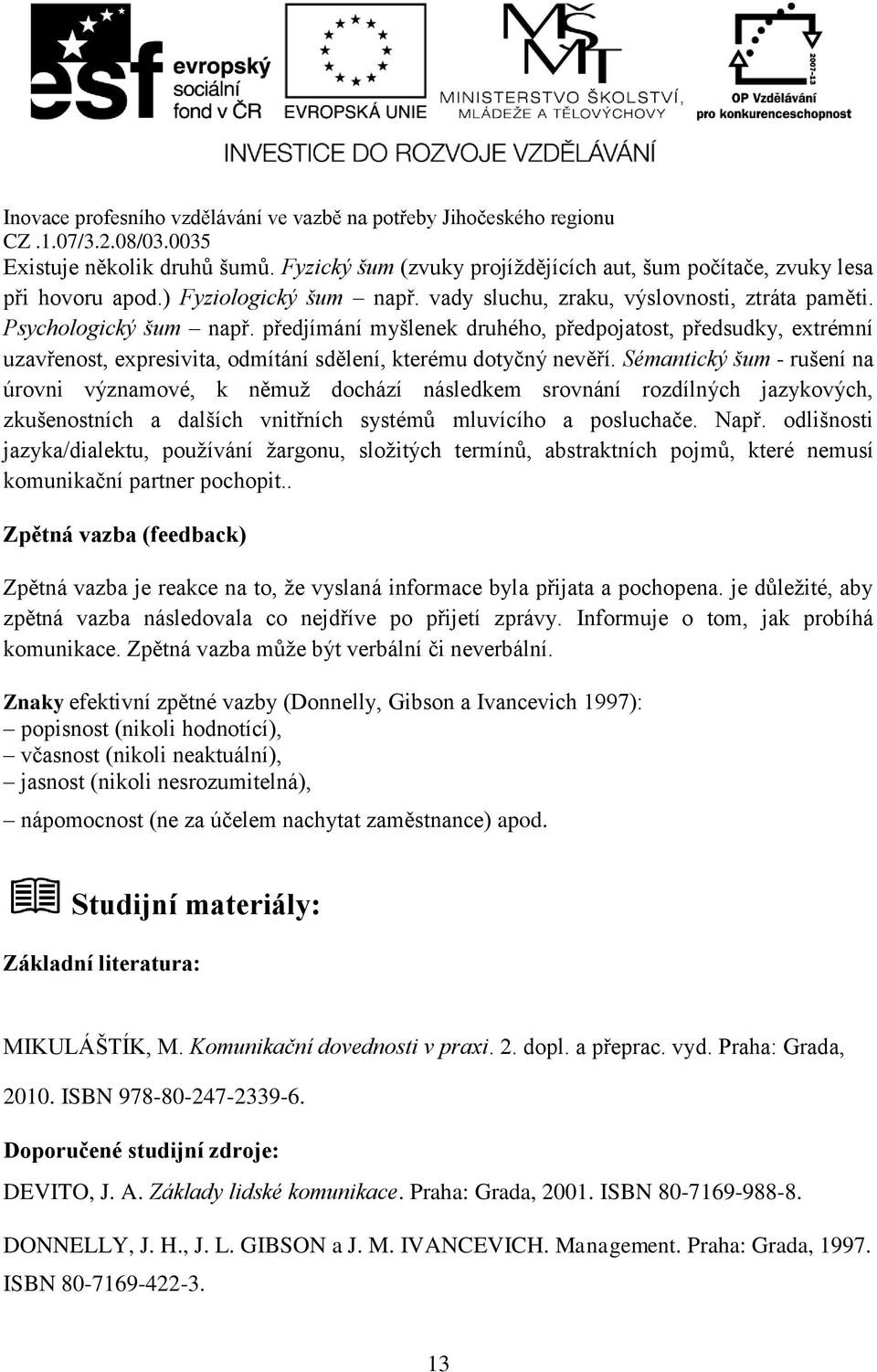 esf evropský sociální fond v ČR

EVROPSKÁ UNIE

MŠMT MINISTERSTVO ŠKOLSTVÍ, MLÁDEŽE A TĚLOVÝCHOVY

2007-13 OP Vzdělávání pro konkurenceschopnost

INVESTICE DO ROZVOJE VZDĚLÁVÁNÍ

Inovace profesního vzdělávání ve vazbě na potřeby Jihočeského regionu
CZ .1.07/3.2.08/03.0035

Existuje několik druhů šumů. Fyzický šum (zvuky projíždějících aut, šum počítače, zvuky lesa při hovoru apod.) Fyziologický šum – např. vady sluchu, zraku, výslovnosti, ztráta paměti. Psychologický šum – např. předjímání myšlenek druhého, předpojatost, předsudky, extrémní uzavřenost, expresivita, odmítání sdělení, kterému dotyčný nevěří. Sémantický šum - rušení na úrovni významové, k němuž dochází následkem srovnání rozdílných jazykových, zkušenostních a dalších vnitřních systémů mluvícího a posluchače. Např. odlišnosti jazyka/dialektu, používání žargonu, složitých termínů, abstraktních pojmů, které nemusí komunikační partner pochopit..

Zpětná vazba (feedback)

Zpětná vazba je reakce na to, že vyslaná informace byla přijata a pochopena. je důležité, aby zpětná vazba následovala co nejdříve po přijetí zprávy. Informuje o tom, jak probíhá komunikace. Zpětná vazba může být verbální či neverbální.

Znaky efektivní zpětné vazby (Donnelly, Gibson a Ivancevich 1997):
– popisnost (nikoli hodnotící),
– včasnost (nikoli neaktuální),
– jasnost (nikoli nesrozumitelná),
– nápomocnost (ne za účelem nachytat zaměstnance) apod.

Studijní materiály:

Základní literatura:

MIKULÁŠTÍK, M. Komunikační dovednosti v praxi. 2. dopl. a přeprac. vyd. Praha: Grada, 2010. ISBN 978-80-247-2339-6.

Doporučené studijní zdroje:

DEVITO, J. A. Základy lidské komunikace. Praha: Grada, 2001. ISBN 80-7169-988-8.

DONNELLY, J. H., J. L. GIBSON a J. M. IVANCEVICH. Management. Praha: Grada, 1997. ISBN 80-7169-422-3.

13